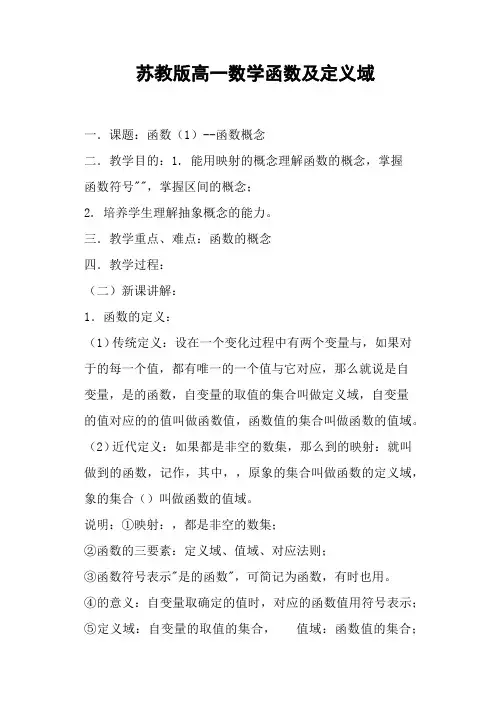 苏教版高一数学函数及定义域

一．课题：函数（1）--函数概念

二．教学目的：1．能用映射的概念理解函数的概念，掌握函数符号""，掌握区间的概念；

2．培养学生理解抽象概念的能力。

三．教学重点、难点：函数的概念

四．教学过程：

（二）新课讲解：

1．函数的定义：

（1）传统定义：设在一个变化过程中有两个变量与，如果对于的每一个值，都有唯一的一个值与它对应，那么就说是自变量，是的函数，自变量的取值的集合叫做定义域，自变量的值对应的的值叫做函数值，函数值的集合叫做函数的值域。

（2）近代定义：如果都是非空的数集，那么到的映射：就叫做到的函数，记作，其中，，原象的集合叫做函数的定义域，象的集合（）叫做函数的值域。

说明：①映射：，都是非空的数集；

②函数的三要素：定义域、值域、对应法则；

③函数符号表示"是的函数"，可简记为函数，有时也用。

④的意义：自变量取确定的值时，对应的函数值用符号表示；

⑤定义域：自变量的取值的集合，　　值域：函数值的集合；